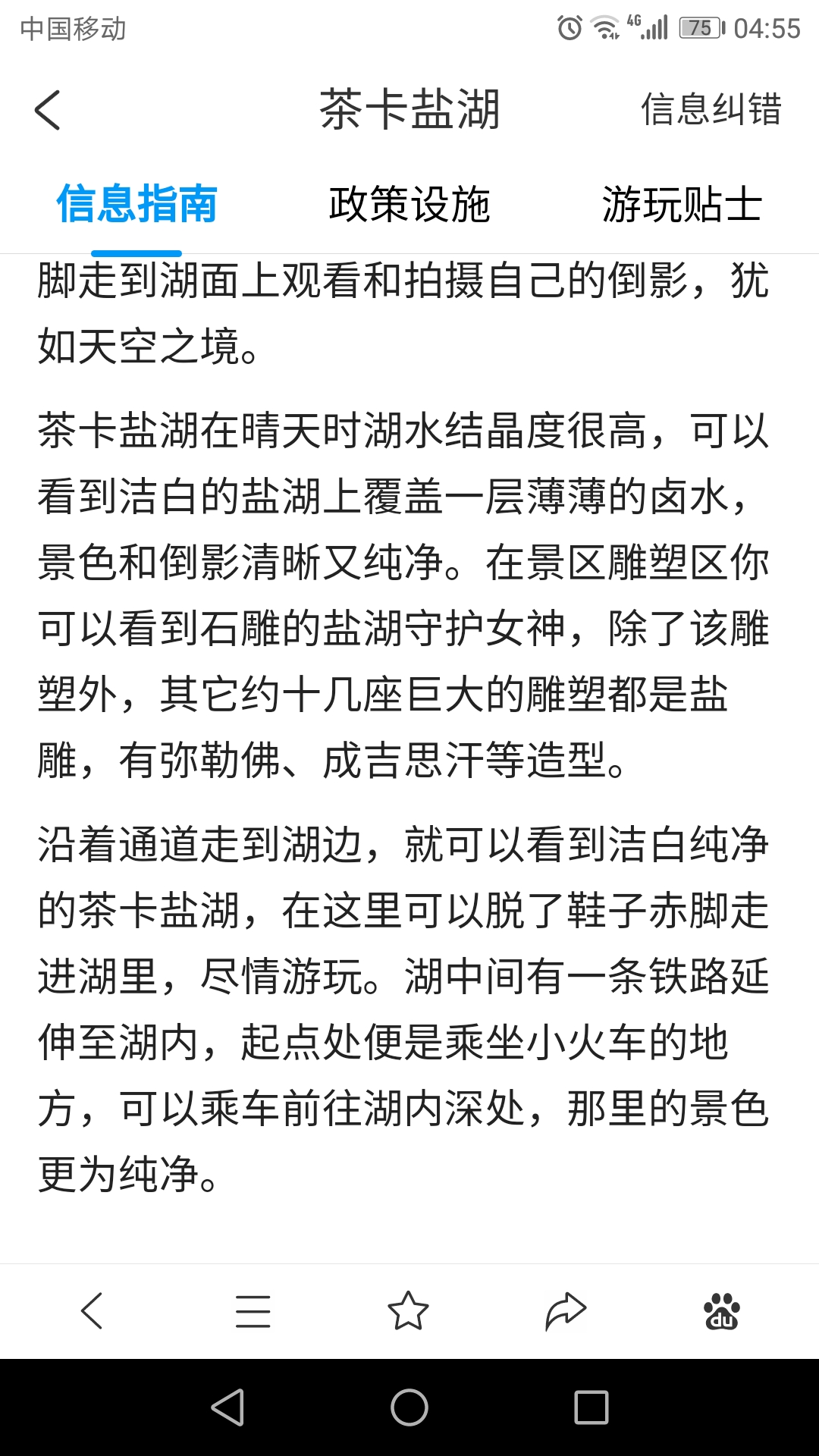 中国移动 4G 75 04:55

茶卡盐湖 信息纠错

信息指南 政策设施 游玩贴士

脚走到湖面上观看和拍摄自己的倒影，犹如天空之境。

茶卡盐湖在晴天时湖水结晶度很高，可以看到洁白的盐湖上覆盖一层薄薄的卤水，景色和倒影清晰又纯净。在景区雕塑区你可以看到石雕的盐湖守护女神，除了该雕塑外，其它约十几座巨大的雕塑都是盐雕，有弥勒佛、成吉思汗等造型。

沿着通道走到湖边，就可以看到洁白纯净的茶卡盐湖，在这里可以脱了鞋子赤脚走进湖里，尽情游玩。湖中间有一条铁路延伸至湖内，起点处便是乘坐小火车的地方，可以乘车前往湖内深处，那里的景色更为纯净。

du